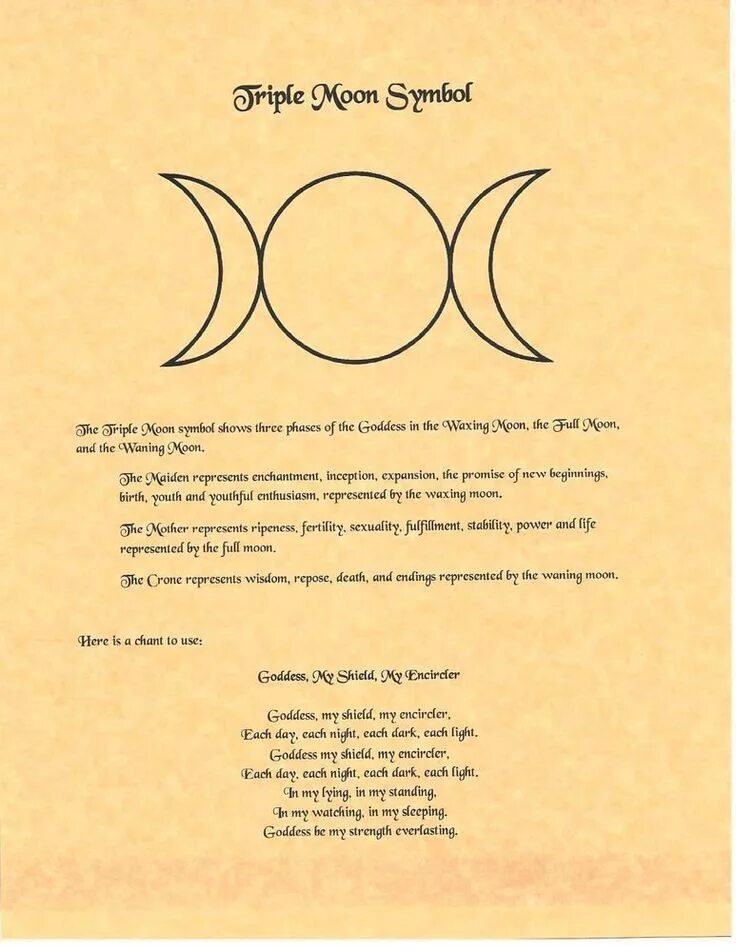 Triple Moon Symbol

The Triple Moon symbol shows three phases of the Goddess in the Waxing Moon, the Full Moon, and the Waning Moon.

The Maiden represents enchantment, inception, expansion, the promise of new beginnings, birth, youth and youthful enthusiasm, represented by the waxing moon.

The Mother represents ripeness, fertility, sexuality, fulfillment, stability, power and life represented by the full moon.

The Crone represents wisdom, repose, death, and endings represented by the waning moon.

Here is a chant to use:

Goddess, My Shield, My Encircler

Goddess, my shield, my encircler,
Each day, each night, each dark, each light.
Goddess my shield, my encircler,
Each day, each night, each dark, each light.
In my lying, in my standing,
In my watching, in my sleeping.
Goddess be my strength everlasting.